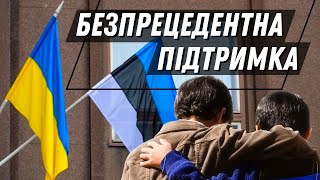 БЕЗПРЕЦЕДЕНТНА ПІДТРИМКА